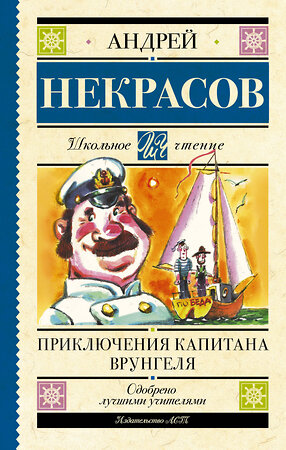 АНДРЕЙ
НЕКРАСОВ

Школьное ШЧ чтение

ПО БЕДА

ПРИКЛЮЧЕНИЯ КАПИТАНА ВРУНГЕЛЯ

Одобрено лучшими учителями

Издательство АСТ